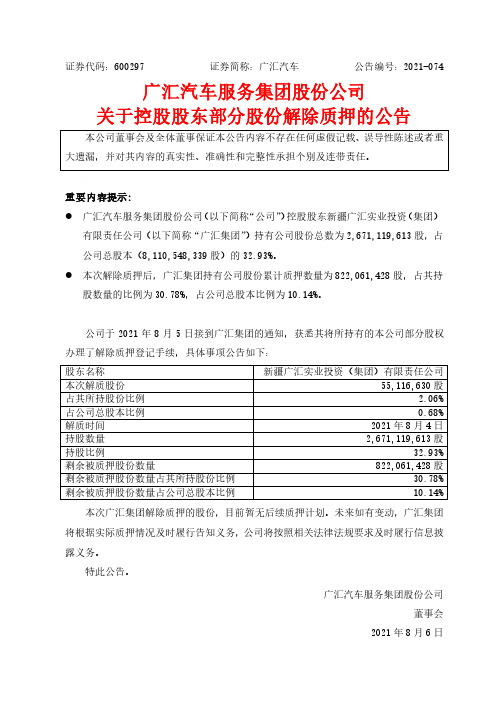 证券代码：600297　　证券简称：广汇汽车　　公告编号：2021-074

广汇汽车服务集团股份公司
关于控股股东部分股份解除质押的公告

本公司董事会及全体董事保证本公告内容不存在任何虚假记载、误导性陈述或者重大遗漏，并对其内容的真实性、准确性和完整性承担个别及连带责任。

重要内容提示：

● 广汇汽车服务集团股份公司（以下简称“公司”）控股股东新疆广汇实业投资（集团）有限责任公司（以下简称“广汇集团”）持有公司股份总数为2,671,119,613股，占公司总股本（8,110,548,339股）的32.93%。

● 本次解除质押后，广汇集团持有公司股份累计质押数量为822,061,428股，占其持股数量的比例为30.78%，占公司总股本比例为10.14%。

公司于2021年8月5日接到广汇集团的通知，获悉其将所持有的本公司部分股权办理了解除质押登记手续，具体事项公告如下：

| 股东名称 | 新疆广汇实业投资（集团）有限责任公司 |
|---|---|
| 本次解质股份 | 55,116,630股 |
| 占其所持股份比例 | 2.06% |
| 占公司总股本比例 | 0.68% |
| 解质时间 | 2021年8月4日 |
| 持股数量 | 2,671,119,613股 |
| 持股比例 | 32.93% |
| 剩余被质押股份数量 | 822,061,428股 |
| 剩余被质押股份数量占其所持股份比例 | 30.78% |
| 剩余被质押股份数量占公司总股本比例 | 10.14% |

本次广汇集团解除质押的股份，目前暂无后续质押计划。未来如有变动，广汇集团将根据实际质押情况及时履行告知义务，公司将按照相关法律法规要求及时履行信息披露义务。

特此公告。

广汇汽车服务集团股份公司
董事会
2021年8月6日